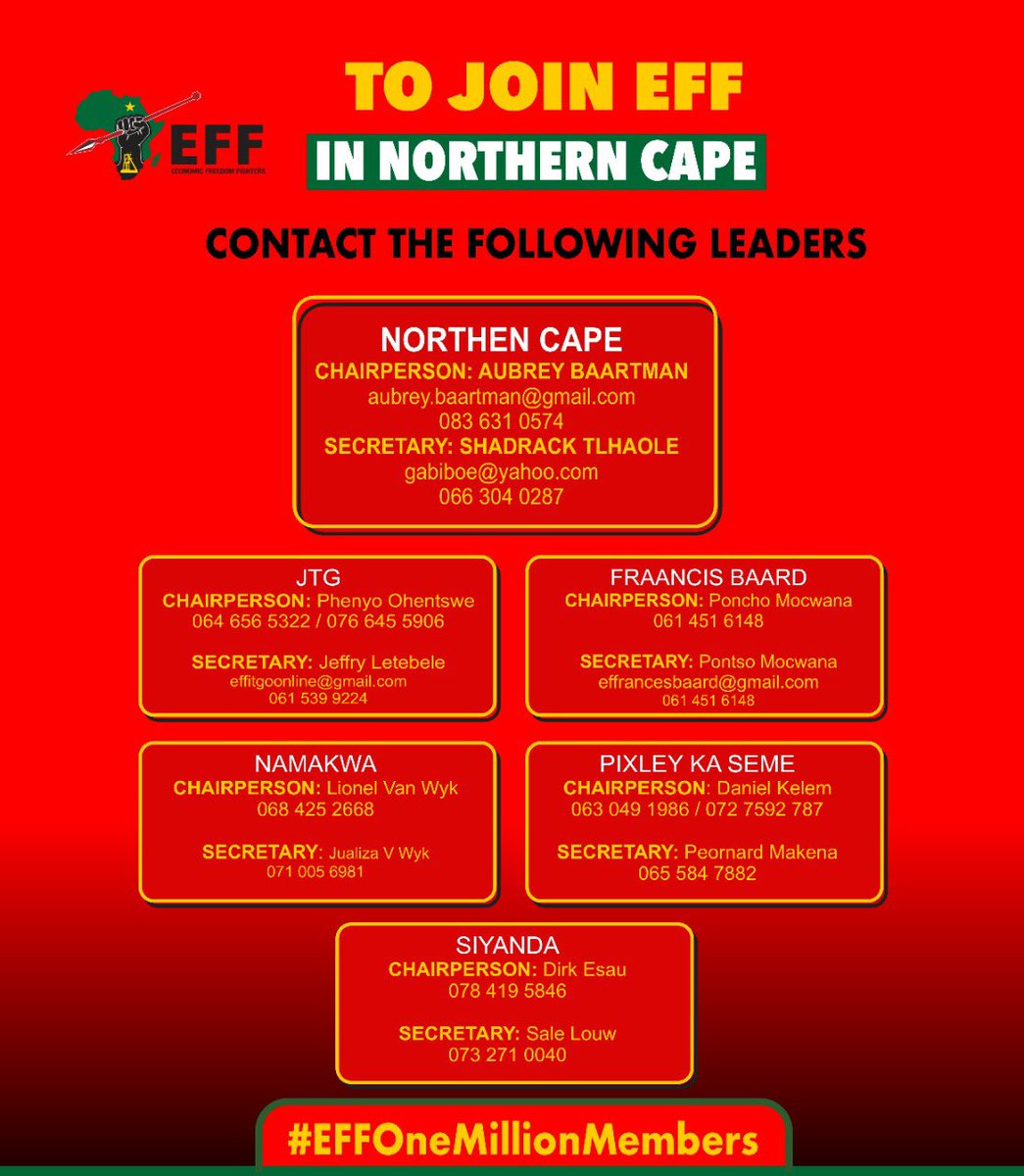 EFF
ECONOMIC FREEDOM FIGHTERS

TO JOIN EFF
IN NORTHERN CAPE

CONTACT THE FOLLOWING LEADERS

NORTHEN CAPE
CHAIRPERSON: AUBREY BAARTMAN
aubrey.baartman@gmail.com
083 631 0574
SECRETARY: SHADRACK TLHAOLE
gabiboe@yahoo.com
066 304 0287

JTG
CHAIRPERSON: Phenyo Ohentswe
064 656 5322 / 076 645 5906

SECRETARY: Jeffry Letebele
effitgoonline@gmail.com
061 539 9224

FRAANCIS BAARD
CHAIRPERSON: Poncho Mocwana
061 451 6148

SECRETARY: Pontso Mocwana
effrancesbaard@gmail.com
061 451 6148

NAMAKWA
CHAIRPERSON: Lionel Van Wyk
068 425 2668

SECRETARY: Jualiza V Wyk
071 005 6981

PIXLEY KA SEME
CHAIRPERSON: Daniel Kelem
063 049 1986 / 072 7592 787

SECRETARY: Peornard Makena
065 584 7882

SIYANDA
CHAIRPERSON: Dirk Esau
078 419 5846

SECRETARY: Sale Louw
073 271 0040

#EFFOneMillionMembers